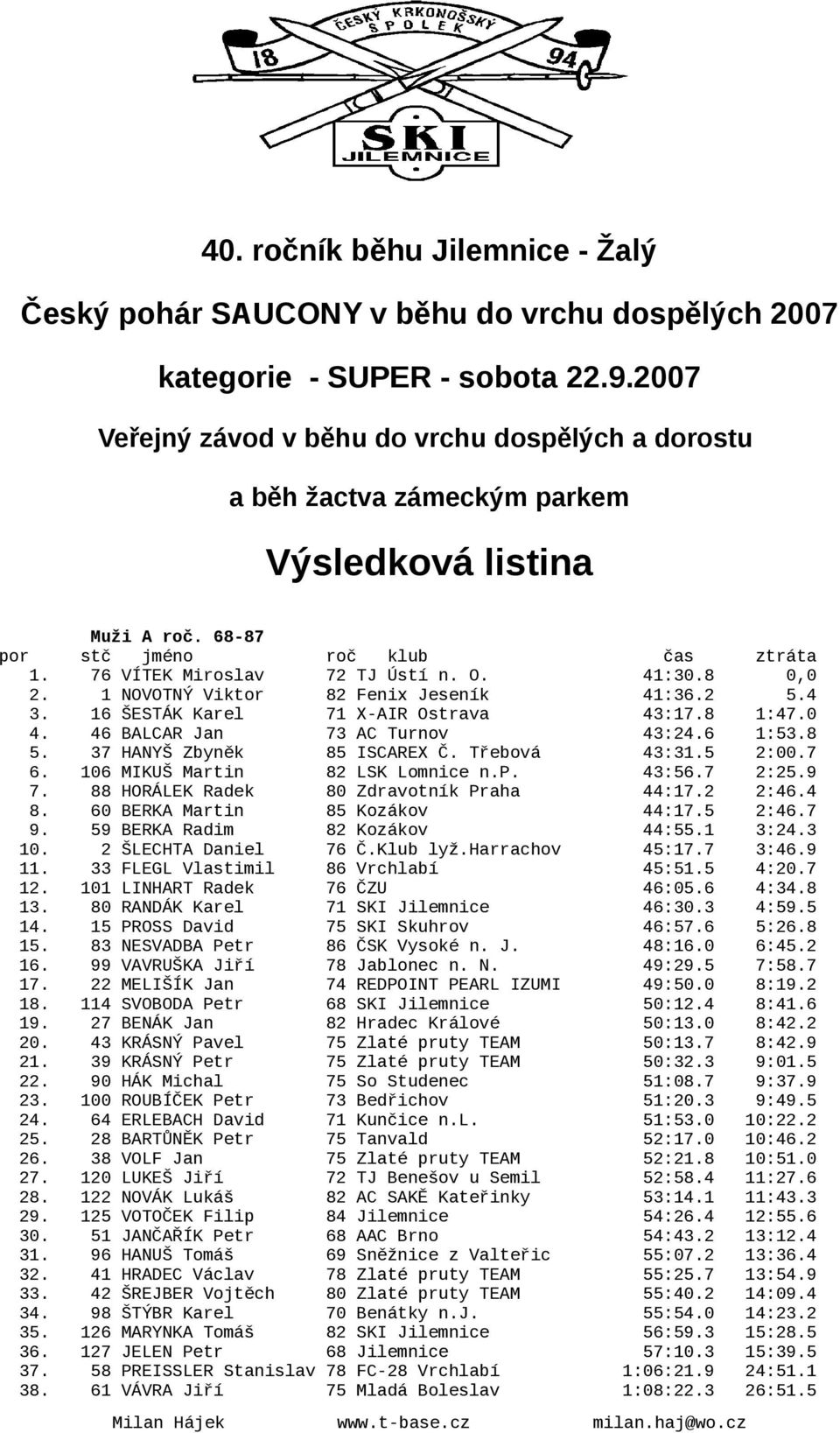 ČESKÝ KRKONOŠSKÝ SPOLEK
18 94
SKI
JILEMNICE

40. ročník běhu Jilemnice - Žalý

Český pohár SAUCONY v běhu do vrchu dospělých 2007

kategorie - SUPER - sobota 22.9.2007

Veřejný závod v běhu do vrchu dospělých a dorostu

a běh žactva zámeckým parkem

Výsledková listina

Muži A roč. 68-87

| por | stč | jméno | roč | klub | čas | ztráta |
|---|---|---|---|---|---|---|
| 1. | 76 | VÍTEK Miroslav | 72 | TJ Ústí n. O. | 41:30.8 | 0,0 |
| 2. | 1 | NOVOTNÝ Viktor | 82 | Fenix Jeseník | 41:36.2 | 5.4 |
| 3. | 16 | ŠESTÁK Karel | 71 | X-AIR Ostrava | 43:17.8 | 1:47.0 |
| 4. | 46 | BALCAR Jan | 73 | AC Turnov | 43:24.6 | 1:53.8 |
| 5. | 37 | HANYŠ Zbyněk | 85 | ISCAREX Č. Třebová | 43:31.5 | 2:00.7 |
| 6. | 106 | MIKUŠ Martin | 82 | LSK Lomnice n.P. | 43:56.7 | 2:25.9 |
| 7. | 88 | HORÁLEK Radek | 80 | Zdravotník Praha | 44:17.2 | 2:46.4 |
| 8. | 60 | BERKA Martin | 85 | Kozákov | 44:17.5 | 2:46.7 |
| 9. | 59 | BERKA Radim | 82 | Kozákov | 44:55.1 | 3:24.3 |
| 10. | 2 | ŠLECHTA Daniel | 76 | Č.Klub lyž.Harrachov | 45:17.7 | 3:46.9 |
| 11. | 33 | FLEGL Vlastimil | 86 | Vrchlabí | 45:51.5 | 4:20.7 |
| 12. | 101 | LINHART Radek | 76 | ČZU | 46:05.6 | 4:34.8 |
| 13. | 80 | RANDÁK Karel | 71 | SKI Jilemnice | 46:30.3 | 4:59.5 |
| 14. | 15 | PROSS David | 75 | SKI Skuhrov | 46:57.6 | 5:26.8 |
| 15. | 83 | NESVADBA Petr | 86 | ČSK Vysoké n. J. | 48:16.0 | 6:45.2 |
| 16. | 99 | VAVRUŠKA Jiří | 78 | Jablonec n. N. | 49:29.5 | 7:58.7 |
| 17. | 22 | MELIŠÍK Jan | 74 | REDPOINT PEARL IZUMI | 49:50.0 | 8:19.2 |
| 18. | 114 | SVOBODA Petr | 68 | SKI Jilemnice | 50:12.4 | 8:41.6 |
| 19. | 27 | BENÁK Jan | 82 | Hradec Králové | 50:13.0 | 8:42.2 |
| 20. | 43 | KRÁSNÝ Pavel | 75 | Zlaté pruty TEAM | 50:13.7 | 8:42.9 |
| 21. | 39 | KRÁSNÝ Petr | 75 | Zlaté pruty TEAM | 50:32.3 | 9:01.5 |
| 22. | 90 | HÁK Michal | 75 | So Studenec | 51:08.7 | 9:37.9 |
| 23. | 100 | ROUBÍČEK Petr | 73 | Bedřichov | 51:20.3 | 9:49.5 |
| 24. | 64 | ERLEBACH David | 71 | Kunčice n.L. | 51:53.0 | 10:22.2 |
| 25. | 28 | BARTŮNĚK Petr | 75 | Tanvald | 52:17.0 | 10:46.2 |
| 26. | 38 | VOLF Jan | 75 | Zlaté pruty TEAM | 52:21.8 | 10:51.0 |
| 27. | 120 | LUKEŠ Jiří | 72 | TJ Benešov u Semil | 52:58.4 | 11:27.6 |
| 28. | 122 | NOVÁK Lukáš | 82 | AC SAKĚ Kateřinky | 53:14.1 | 11:43.3 |
| 29. | 125 | VOTOČEK Filip | 84 | Jilemnice | 54:26.4 | 12:55.6 |
| 30. | 51 | JANČAŘÍK Petr | 68 | AAC Brno | 54:43.2 | 13:12.4 |
| 31. | 96 | HANUŠ Tomáš | 69 | Sněžnice z Valteřic | 55:07.2 | 13:36.4 |
| 32. | 41 | HRADEC Václav | 78 | Zlaté pruty TEAM | 55:25.7 | 13:54.9 |
| 33. | 42 | ŠREJBER Vojtěch | 80 | Zlaté pruty TEAM | 55:40.2 | 14:09.4 |
| 34. | 98 | ŠTÝBR Karel | 70 | Benátky n.J. | 55:54.0 | 14:23.2 |
| 35. | 126 | MARYNKA Tomáš | 82 | SKI Jilemnice | 56:59.3 | 15:28.5 |
| 36. | 127 | JELEN Petr | 68 | Jilemnice | 57:10.3 | 15:39.5 |
| 37. | 58 | PREISSLER Stanislav | 78 | FC-28 Vrchlabí | 1:06:21.9 | 24:51.1 |
| 38. | 61 | VÁVRA Jiří | 75 | Mladá Boleslav | 1:08:22.3 | 26:51.5 |

Milan Hájek www.t-base.cz milan.haj@wo.cz